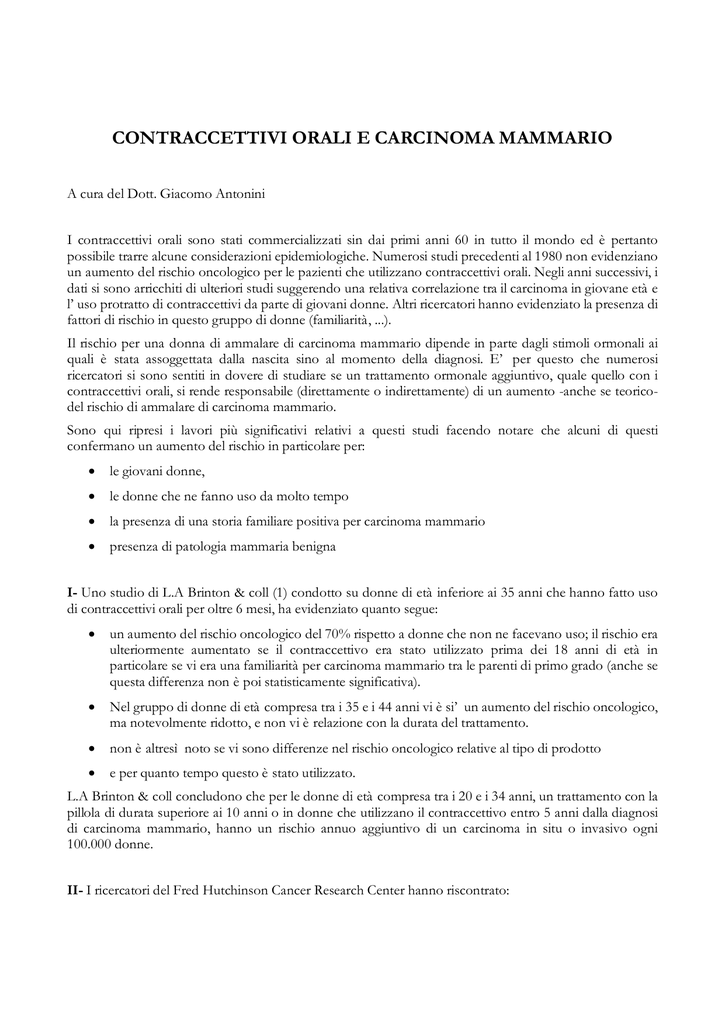 CONTRACCETTIVI ORALI E CARCINOMA MAMMARIO

A cura del Dott. Giacomo Antonini

I contraccettivi orali sono stati commercializzati sin dai primi anni 60 in tutto il mondo ed è pertanto possibile trarre alcune considerazioni epidemiologiche. Numerosi studi precedenti al 1980 non evidenziano un aumento del rischio oncologico per le pazienti che utilizzano contraccettivi orali. Negli anni successivi, i dati si sono arricchiti di ulteriori studi suggerendo una relativa correlazione tra il carcinoma in giovane età e l' uso protratto di contraccettivi da parte di giovani donne. Altri ricercatori hanno evidenziato la presenza di fattori di rischio in questo gruppo di donne (familiarità, ...).

Il rischio per una donna di ammalare di carcinoma mammario dipende in parte dagli stimoli ormonali ai quali è stata assoggettata dalla nascita sino al momento della diagnosi. E' per questo che numerosi ricercatori si sono sentiti in dovere di studiare se un trattamento ormonale aggiuntivo, quale quello con i contraccettivi orali, si rende responsabile (direttamente o indirettamente) di un aumento -anche se teorico- del rischio di ammalare di carcinoma mammario.

Sono qui ripresi i lavori più significativi relativi a questi studi facendo notare che alcuni di questi confermano un aumento del rischio in particolare per:

• le giovani donne,

• le donne che ne fanno uso da molto tempo

• la presenza di una storia familiare positiva per carcinoma mammario

• presenza di patologia mammaria benigna

I- Uno studio di L.A Brinton & coll (1) condotto su donne di età inferiore ai 35 anni che hanno fatto uso di contraccettivi orali per oltre 6 mesi, ha evidenziato quanto segue:

• un aumento del rischio oncologico del 70% rispetto a donne che non ne facevano uso; il rischio era ulteriormente aumentato se il contraccettivo era stato utilizzato prima dei 18 anni di età in particolare se vi era una familiarità per carcinoma mammario tra le parenti di primo grado (anche se questa differenza non è poi statisticamente significativa).

• Nel gruppo di donne di età compresa tra i 35 e i 44 anni vi è si' un aumento del rischio oncologico, ma notevolmente ridotto, e non vi è relazione con la durata del trattamento.

• non è altresì noto se vi sono differenze nel rischio oncologico relative al tipo di prodotto

• e per quanto tempo questo è stato utilizzato.

L.A Brinton & coll concludono che per le donne di età compresa tra i 20 e i 34 anni, un trattamento con la pillola di durata superiore ai 10 anni o in donne che utilizzano il contraccettivo entro 5 anni dalla diagnosi di carcinoma mammario, hanno un rischio annuo aggiuntivo di un carcinoma in situ o invasivo ogni 100.000 donne.

II- I ricercatori del Fred Hutchinson Cancer Research Center hanno riscontrato: